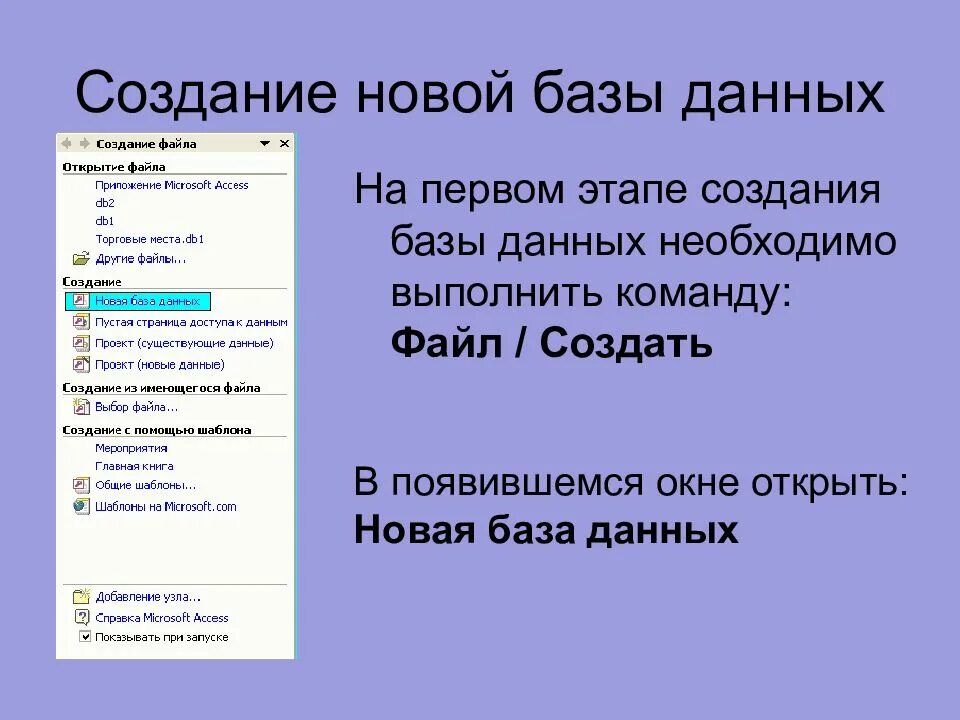 Создание новой базы данных

Создание файла

Открытие файла

Приложение Microsoft Access

db2

db1

Торговые места.db1

Другие файлы...

Создание

Новая база данных

Пустая страница доступа к данным

Проект (существующие данные)

Проект (новые данные)

Создание из имеющегося файла

Выбор файла...

Создание с помощью шаблона

Мероприятия

Главная книга

Общие шаблоны...

Шаблоны на Microsoft.com

Добавление узла...

Справка Microsoft Access

☑ Показывать при запуске

На первом этапе создания базы данных необходимо выполнить команду: Файл / Создать

В появившемся окне открыть: Новая база данных